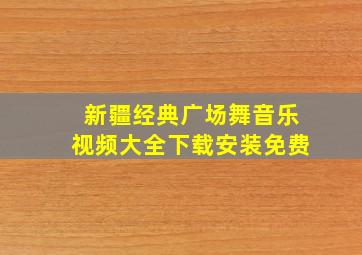 新疆经典广场舞音乐
视频大全下载安装免费